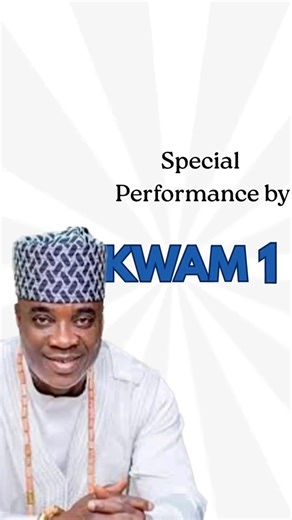 Special Performance by

KWAM 1